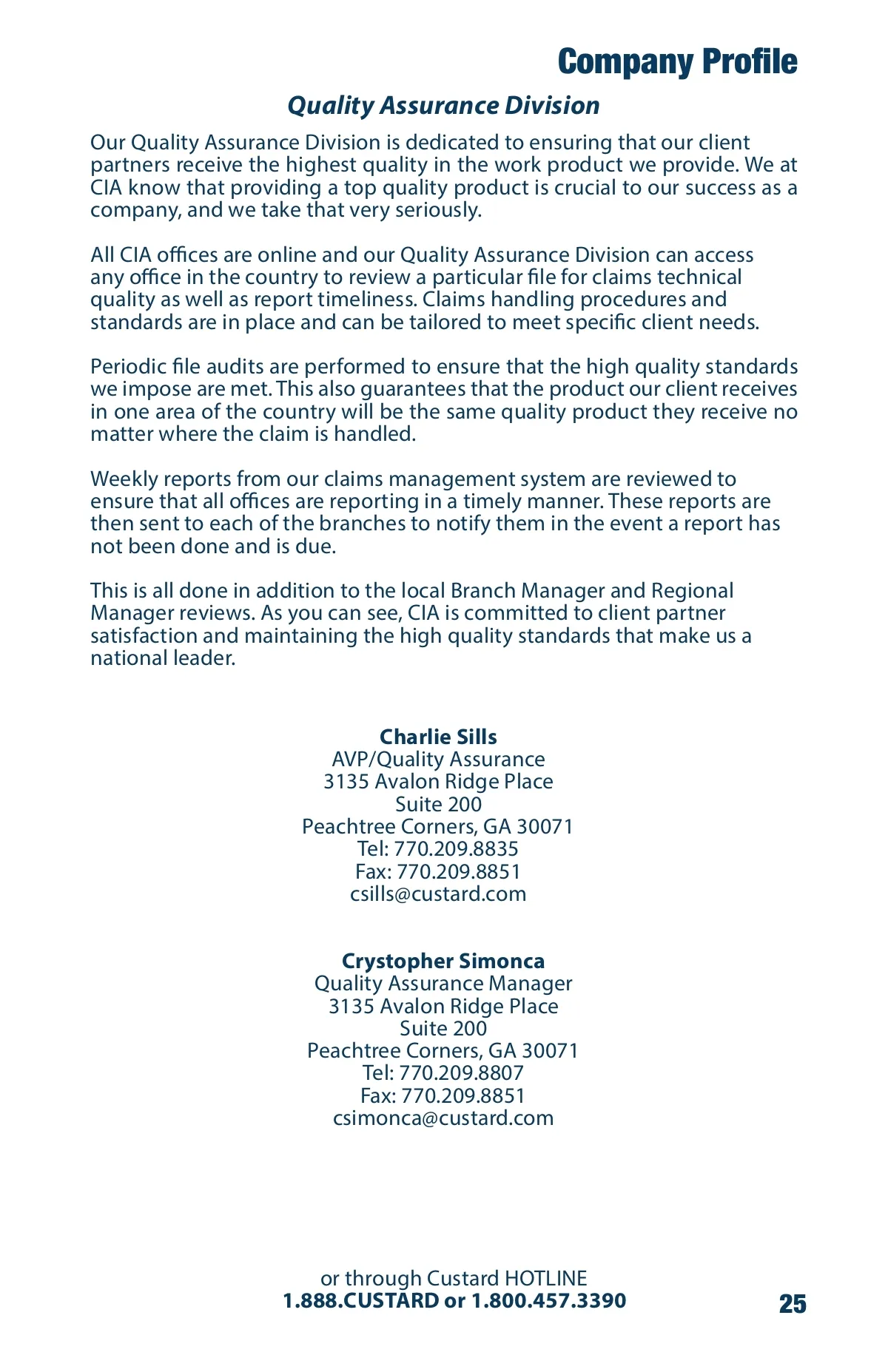 Company Profile

Quality Assurance Division

Our Quality Assurance Division is dedicated to ensuring that our client partners receive the highest quality in the work product we provide. We at CIA know that providing a top quality product is crucial to our success as a company, and we take that very seriously.

All CIA offices are online and our Quality Assurance Division can access any office in the country to review a particular file for claims technical quality as well as report timeliness. Claims handling procedures and standards are in place and can be tailored to meet specific client needs.

Periodic file audits are performed to ensure that the high quality standards we impose are met. This also guarantees that the product our client receives in one area of the country will be the same quality product they receive no matter where the claim is handled.

Weekly reports from our claims management system are reviewed to ensure that all offices are reporting in a timely manner. These reports are then sent to each of the branches to notify them in the event a report has not been done and is due.

This is all done in addition to the local Branch Manager and Regional Manager reviews. As you can see, CIA is committed to client partner satisfaction and maintaining the high quality standards that make us a national leader.

Charlie Sills
AVP/Quality Assurance
3135 Avalon Ridge Place
Suite 200
Peachtree Corners, GA 30071
Tel: 770.209.8835
Fax: 770.209.8851
csills@custard.com

Crystopher Simonca
Quality Assurance Manager
3135 Avalon Ridge Place
Suite 200
Peachtree Corners, GA 30071
Tel: 770.209.8807
Fax: 770.209.8851
csimonca@custard.com

or through Custard HOTLINE
1.888.CUSTARD or 1.800.457.3390

25